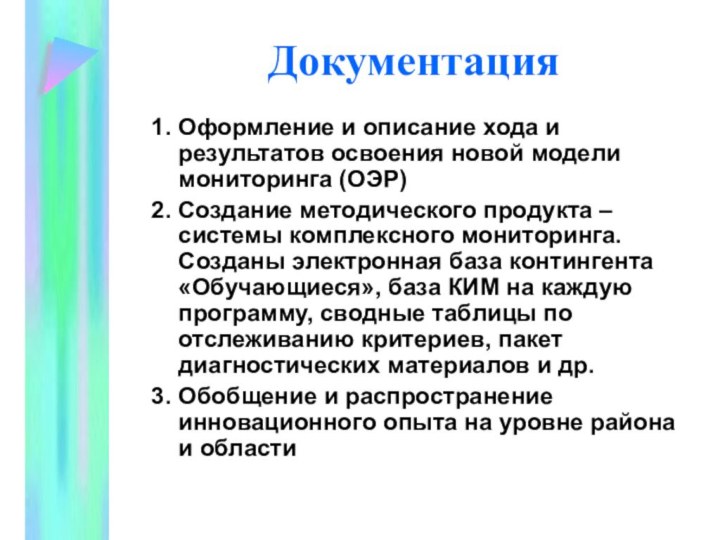 Документация

1. Оформление и описание хода и результатов освоения новой модели мониторинга (ОЭР)
2. Создание методического продукта – системы комплексного мониторинга. Созданы электронная база контингента «Обучающиеся», база КИМ на каждую программу, сводные таблицы по отслеживанию критериев, пакет диагностических материалов и др.
3. Обобщение и распространение инновационного опыта на уровне района и области